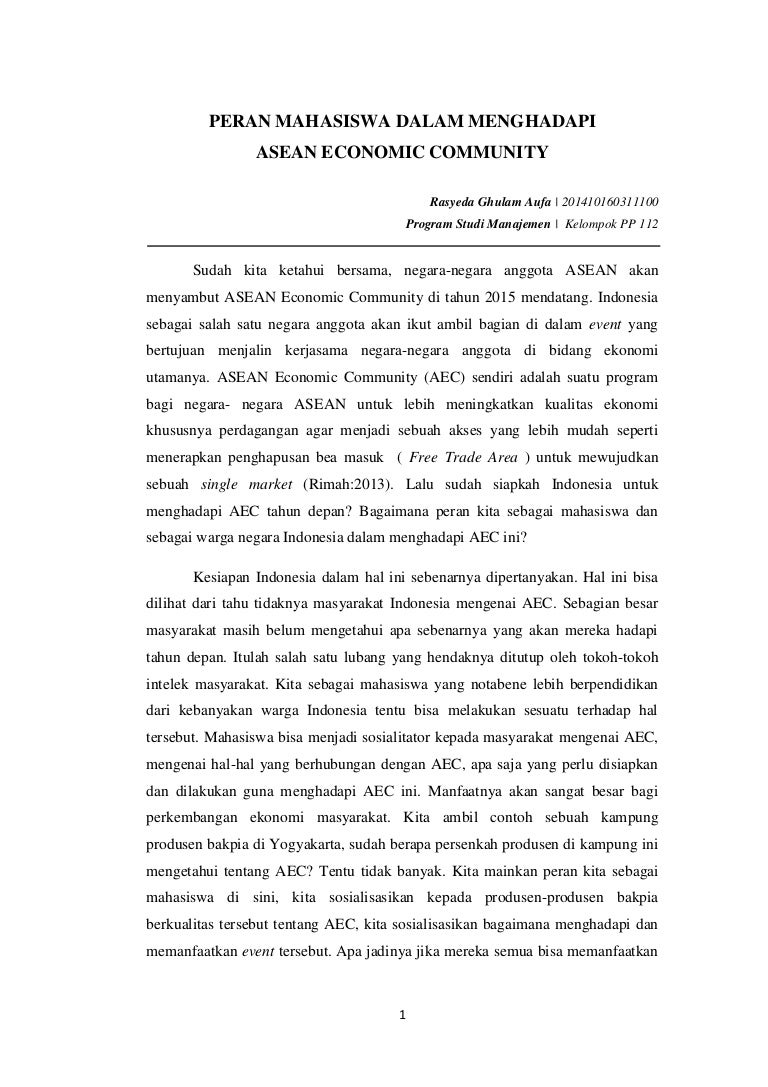 PERAN MAHASISWA DALAM MENGHADAPI
ASEAN ECONOMIC COMMUNITY

Rasyeda Ghulam Aufa | 201410160311100
Program Studi Manajemen | Kelompok PP 112

Sudah kita ketahui bersama, negara-negara anggota ASEAN akan menyambut ASEAN Economic Community di tahun 2015 mendatang. Indonesia sebagai salah satu negara anggota akan ikut ambil bagian di dalam event yang bertujuan menjalin kerjasama negara-negara anggota di bidang ekonomi utamanya. ASEAN Economic Community (AEC) sendiri adalah suatu program bagi negara- negara ASEAN untuk lebih meningkatkan kualitas ekonomi khususnya perdagangan agar menjadi sebuah akses yang lebih mudah seperti menerapkan penghapusan bea masuk ( Free Trade Area ) untuk mewujudkan sebuah single market (Rimah:2013). Lalu sudah siapkah Indonesia untuk menghadapi AEC tahun depan? Bagaimana peran kita sebagai mahasiswa dan sebagai warga negara Indonesia dalam menghadapi AEC ini?

Kesiapan Indonesia dalam hal ini sebenarnya dipertanyakan. Hal ini bisa dilihat dari tahu tidaknya masyarakat Indonesia mengenai AEC. Sebagian besar masyarakat masih belum mengetahui apa sebenarnya yang akan mereka hadapi tahun depan. Itulah salah satu lubang yang hendaknya ditutup oleh tokoh-tokoh intelek masyarakat. Kita sebagai mahasiswa yang notabene lebih berpendidikan dari kebanyakan warga Indonesia tentu bisa melakukan sesuatu terhadap hal tersebut. Mahasiswa bisa menjadi sosialitator kepada masyarakat mengenai AEC, mengenai hal-hal yang berhubungan dengan AEC, apa saja yang perlu disiapkan dan dilakukan guna menghadapi AEC ini. Manfaatnya akan sangat besar bagi perkembangan ekonomi masyarakat. Kita ambil contoh sebuah kampung produsen bakpia di Yogyakarta, sudah berapa persenkah produsen di kampung ini mengetahui tentang AEC? Tentu tidak banyak. Kita mainkan peran kita sebagai mahasiswa di sini, kita sosialisasikan kepada produsen-produsen bakpia berkualitas tersebut tentang AEC, kita sosialisasikan bagaimana menghadapi dan memanfaatkan event tersebut. Apa jadinya jika mereka semua bisa memanfaatkan

1